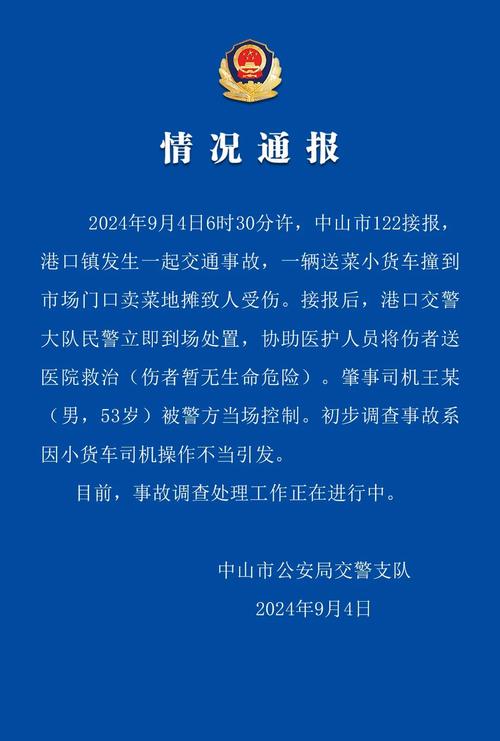 情况通报

2024年9月4日6时30分许，中山市122接报，港口镇发生一起交通事故，一辆送菜小货车撞到市场门口卖菜地摊致人受伤。接报后，港口交警大队民警立即到场处置，协助医护人员将伤者送医院救治（伤者暂无生命危险）。肇事司机王某（男，53岁）被警方当场控制。初步调查事故系因小货车司机操作不当引发。

目前，事故调查处理工作正在进行中。

中山市公安局交警支队
2024年9月4日